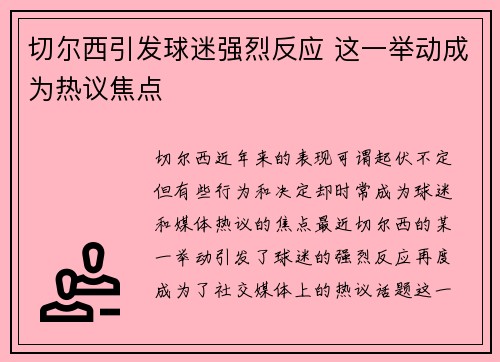 切尔西引发球迷强烈反应 这一举动成为热议焦点

切尔西近年来的表现可谓起伏不定但有些行为和决定却时常成为球迷和媒体热议的焦点最近切尔西的某一举动引发了球迷的强烈反应再度成为了社交媒体上的热议话题这一